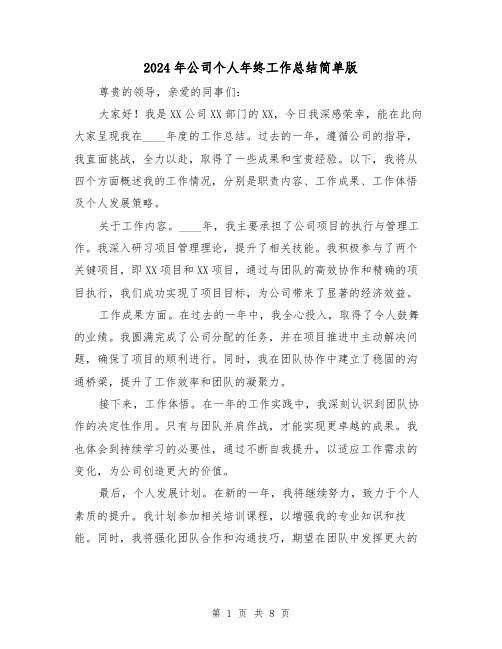 2024年公司个人年终工作总结简单版

尊贵的领导，亲爱的同事们:

大家好！我是XX公司XX部门的XX，今日我深感荣幸，能在此向大家呈现我在____年度的工作总结。过去的一年，遵循公司的指导，我直面挑战，全力以赴，取得了一些成果和宝贵经验。以下，我将从四个方面概述我的工作情况，分别是职责内容、工作成果、工作体悟及个人发展策略。

关于工作内容。____年，我主要承担了公司项目的执行与管理工作。我深入研习项目管理理论，提升了相关技能。我积极参与了两个关键项目，即XX项目和XX项目，通过与团队的高效协作和精确的项目执行，我们成功实现了项目目标，为公司带来了显著的经济效益。

工作成果方面。在过去的一年中，我全心投入，取得了令人鼓舞的业绩。我圆满完成了公司分配的任务，并在项目推进中主动解决问题，确保了项目的顺利进行。同时，我在团队协作中建立了稳固的沟通桥梁，提升了工作效率和团队的凝聚力。

接下来，工作体悟。在一年的工作实践中，我深刻认识到团队协作的决定性作用。只有与团队并肩作战，才能实现更卓越的成果。我也体会到持续学习的必要性，通过不断自我提升，以适应工作需求的变化，为公司创造更大的价值。

最后，个人发展计划。在新的一年，我将继续努力，致力于个人素质的提升。我计划参加相关培训课程，以增强我的专业知识和技能。同时，我将强化团队合作和沟通技巧，期望在团队中发挥更大的

第 1 页 共 8 页